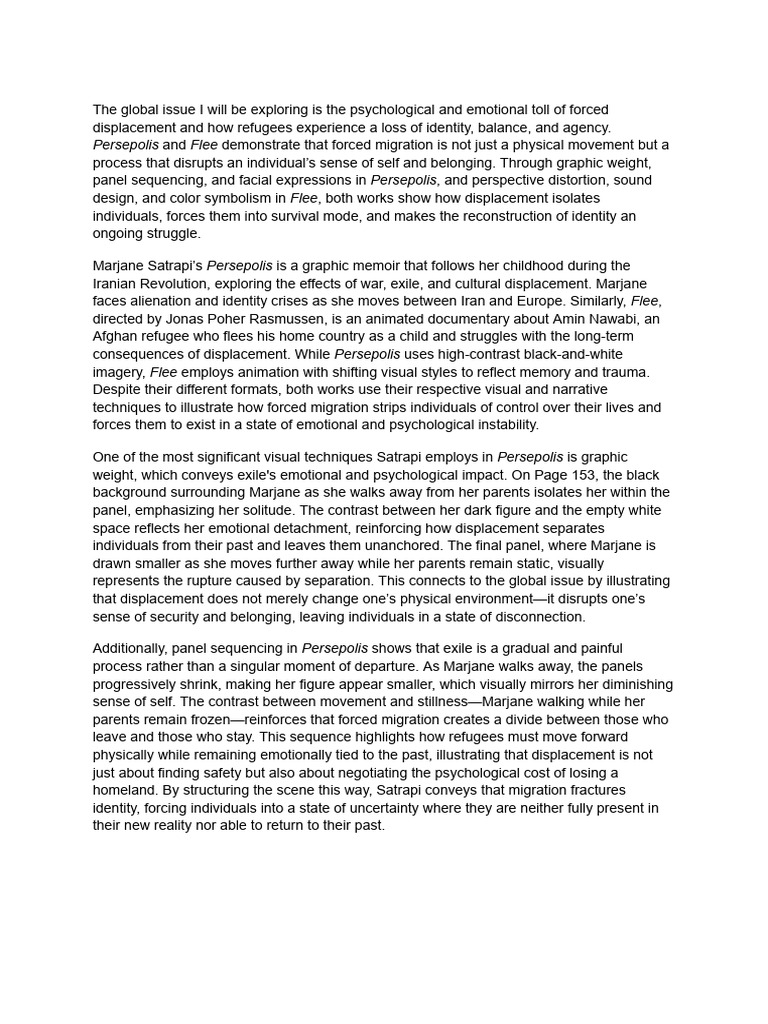 The global issue I will be exploring is the psychological and emotional toll of forced displacement and how refugees experience a loss of identity, balance, and agency. Persepolis and Flee demonstrate that forced migration is not just a physical movement but a process that disrupts an individual's sense of self and belonging. Through graphic weight, panel sequencing, and facial expressions in Persepolis, and perspective distortion, sound design, and color symbolism in Flee, both works show how displacement isolates individuals, forces them into survival mode, and makes the reconstruction of identity an ongoing struggle.

Marjane Satrapi's Persepolis is a graphic memoir that follows her childhood during the Iranian Revolution, exploring the effects of war, exile, and cultural displacement. Marjane faces alienation and identity crises as she moves between Iran and Europe. Similarly, Flee, directed by Jonas Poher Rasmussen, is an animated documentary about Amin Nawabi, an Afghan refugee who flees his home country as a child and struggles with the long-term consequences of displacement. While Persepolis uses high-contrast black-and-white imagery, Flee employs animation with shifting visual styles to reflect memory and trauma. Despite their different formats, both works use their respective visual and narrative techniques to illustrate how forced migration strips individuals of control over their lives and forces them to exist in a state of emotional and psychological instability.

One of the most significant visual techniques Satrapi employs in Persepolis is graphic weight, which conveys exile's emotional and psychological impact. On Page 153, the black background surrounding Marjane as she walks away from her parents isolates her within the panel, emphasizing her solitude. The contrast between her dark figure and the empty white space reflects her emotional detachment, reinforcing how displacement separates individuals from their past and leaves them unanchored. The final panel, where Marjane is drawn smaller as she moves further away while her parents remain static, visually represents the rupture caused by separation. This connects to the global issue by illustrating that displacement does not merely change one's physical environment—it disrupts one's sense of security and belonging, leaving individuals in a state of disconnection.

Additionally, panel sequencing in Persepolis shows that exile is a gradual and painful process rather than a singular moment of departure. As Marjane walks away, the panels progressively shrink, making her figure appear smaller, which visually mirrors her diminishing sense of self. The contrast between movement and stillness—Marjane walking while her parents remain frozen—reinforces that forced migration creates a divide between those who leave and those who stay. This sequence highlights how refugees must move forward physically while remaining emotionally tied to the past, illustrating that displacement is not just about finding safety but also about negotiating the psychological cost of losing a homeland. By structuring the scene this way, Satrapi conveys that migration fractures identity, forcing individuals into a state of uncertainty where they are neither fully present in their new reality nor able to return to their past.